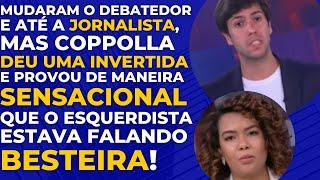 MUDARAM O DEBATEDOR E ATÉ A JORNALISTA, MAS COPPOLLA DEU UMA INVERTIDA E PROVOU DE MANEIRA SENSACIONAL QUE O ESQUERDISTA ESTAVA FALANDO BESTEIRA!